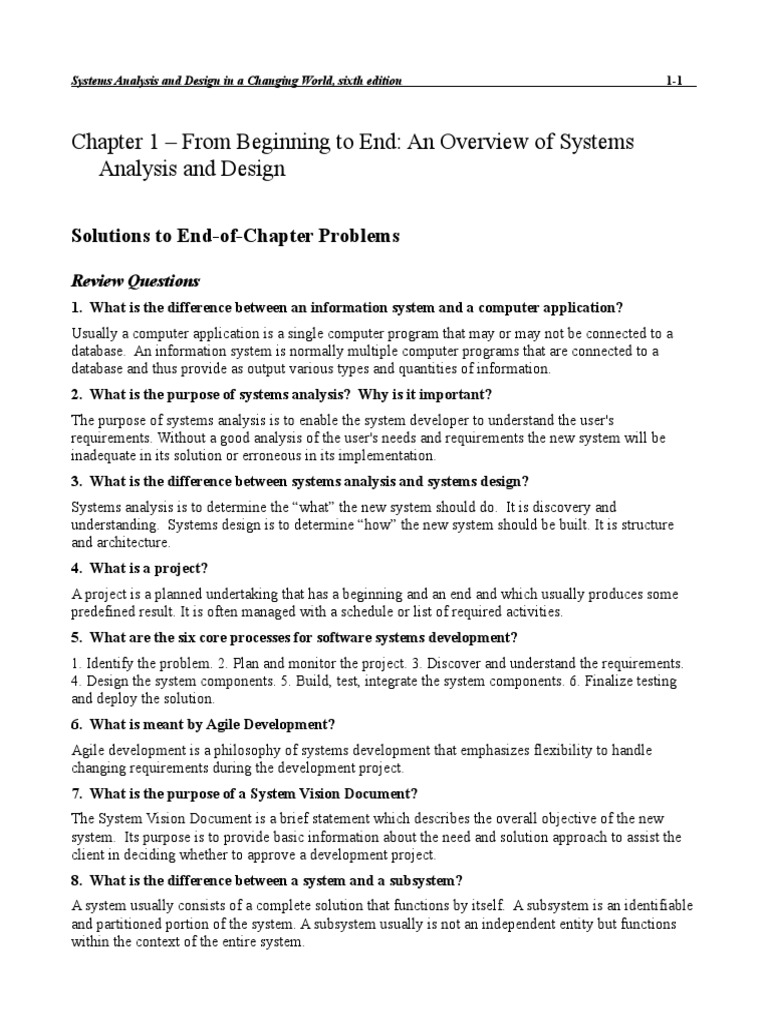 Systems Analysis and Design in a Changing World, sixth edition 1-1

Chapter 1 – From Beginning to End: An Overview of Systems Analysis and Design

Solutions to End-of-Chapter Problems

Review Questions

1. What is the difference between an information system and a computer application?

Usually a computer application is a single computer program that may or may not be connected to a database. An information system is normally multiple computer programs that are connected to a database and thus provide as output various types and quantities of information.

2. What is the purpose of systems analysis? Why is it important?

The purpose of systems analysis is to enable the system developer to understand the user's requirements. Without a good analysis of the user's needs and requirements the new system will be inadequate in its solution or erroneous in its implementation.

3. What is the difference between systems analysis and systems design?

Systems analysis is to determine the "what" the new system should do. It is discovery and understanding. Systems design is to determine "how" the new system should be built. It is structure and architecture.

4. What is a project?

A project is a planned undertaking that has a beginning and an end and which usually produces some predefined result. It is often managed with a schedule or list of required activities.

5. What are the six core processes for software systems development?

1. Identify the problem. 2. Plan and monitor the project. 3. Discover and understand the requirements. 4. Design the system components. 5. Build, test, integrate the system components. 6. Finalize testing and deploy the solution.

6. What is meant by Agile Development?

Agile development is a philosophy of systems development that emphasizes flexibility to handle changing requirements during the development project.

7. What is the purpose of a System Vision Document?

The System Vision Document is a brief statement which describes the overall objective of the new system. Its purpose is to provide basic information about the need and solution approach to assist the client in deciding whether to approve a development project.

8. What is the difference between a system and a subsystem?

A system usually consists of a complete solution that functions by itself. A subsystem is an identifiable and partitioned portion of the system. A subsystem usually is not an independent entity but functions within the context of the entire system.